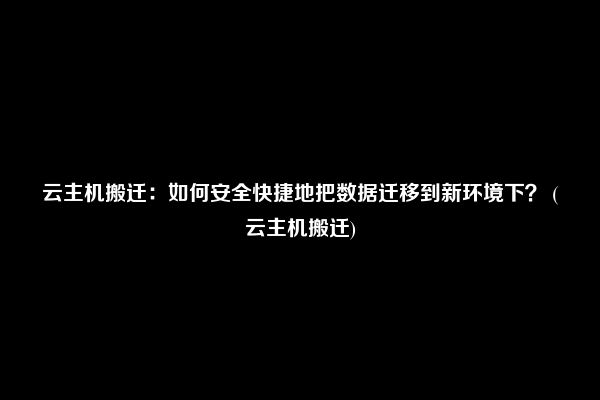 云主机搬迁：如何安全快捷地把数据迁移到新环境下？ (云主机搬迁)